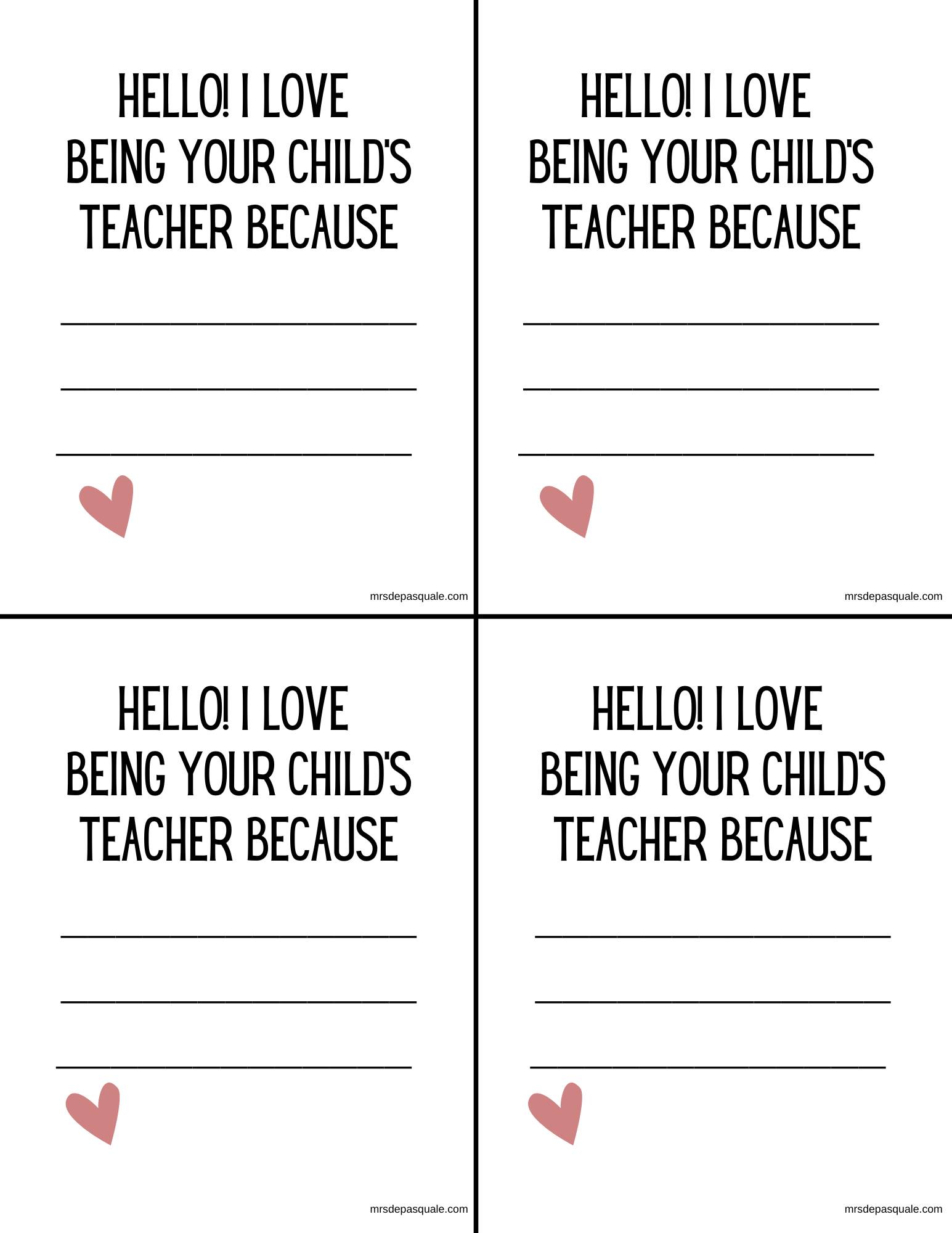 HELLO! I LOVE
BEING YOUR CHILD'S
TEACHER BECAUSE

____
____
____

mrsdepasquale.com

HELLO! I LOVE
BEING YOUR CHILD'S
TEACHER BECAUSE

____
____
____

mrsdepasquale.com

HELLO! I LOVE
BEING YOUR CHILD'S
TEACHER BECAUSE

____
____
____

mrsdepasquale.com

HELLO! I LOVE
BEING YOUR CHILD'S
TEACHER BECAUSE

____
____
____

mrsdepasquale.com